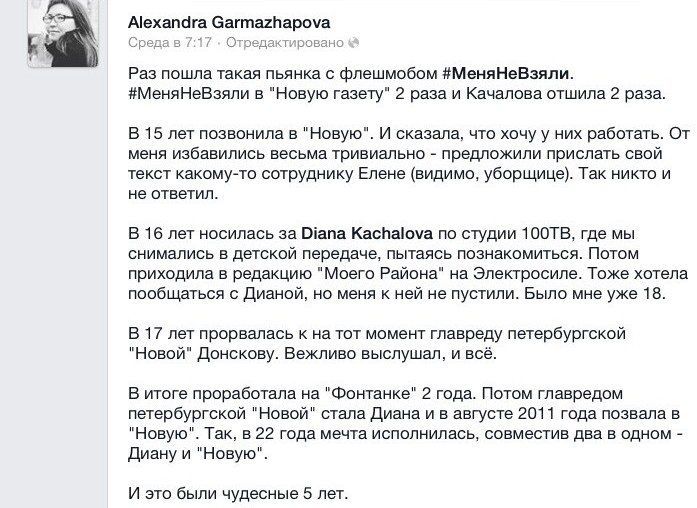 Alexandra Garmazhapova
Среда в 7:17 · Отредактировано

Раз пошла такая пьянка с флешмобом #МеняНеВзяли. #МеняНеВзяли в "Новую газету" 2 раза и Качалова отшила 2 раза.

В 15 лет позвонила в "Новую". И сказала, что хочу у них работать. От меня избавились весьма тривиально - предложили прислать свой текст какому-то сотруднику Елене (видимо, уборщице). Так никто и не ответил.

В 16 лет носилась за Diana Kachalova по студии 100ТВ, где мы снимались в детской передаче, пытаясь познакомиться. Потом приходила в редакцию "Моего Района" на Электросиле. Тоже хотела пообщаться с Дианой, но меня к ней не пустили. Было мне уже 18.

В 17 лет прорвалась к на тот момент главреду петербургской "Новой" Донскову. Вежливо выслушал, и всё.

В итоге проработала на "Фонтанке" 2 года. Потом главредом петербургской "Новой" стала Диана и в августе 2011 года позвала в "Новую". Так, в 22 года мечта исполнилась, совместив два в одном - Диану и "Новую".

И это были чудесные 5 лет.